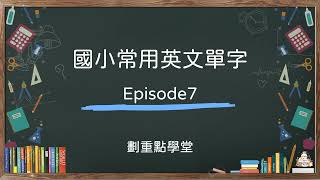 國小常用英文單字

Episode7

劃重點學堂